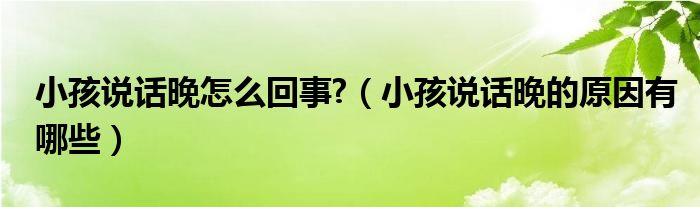 小孩说话晚怎么回事?（小孩说话晚的原因有哪些）